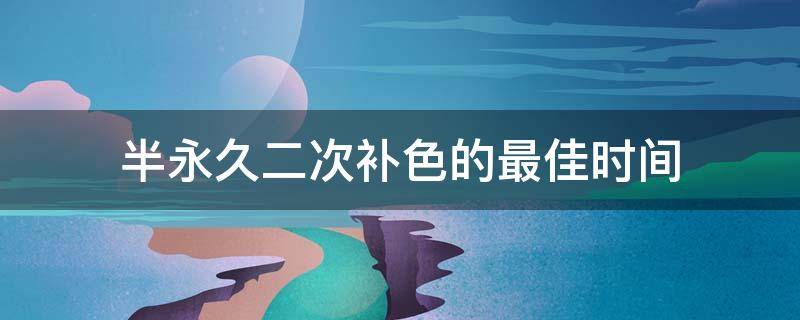 半永久二次补色的最佳时间